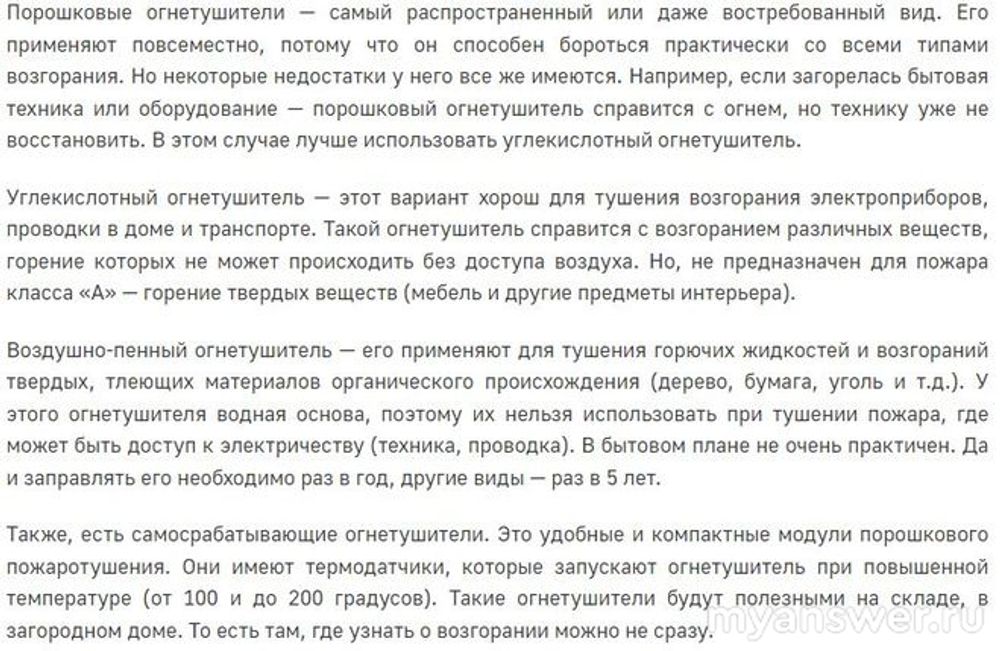 Порошковые огнетушители — самый распространенный или даже востребованный вид. Его применяют повсеместно, потому что он способен бороться практически со всеми типами возгорания. Но некоторые недостатки у него все же имеются. Например, если загорелась бытовая техника или оборудование — порошковый огнетушитель справится с огнем, но технику уже не восстановить. В этом случае лучше использовать углекислотный огнетушитель.

Углекислотный огнетушитель — этот вариант хорош для тушения возгорания электроприборов, проводки в доме и транспорте. Такой огнетушитель справится с возгоранием различных веществ, горение которых не может происходить без доступа воздуха. Но, не предназначен для пожара класса «А» — горение твердых веществ (мебель и другие предметы интерьера).

Воздушно-пенный огнетушитель — его применяют для тушения горючих жидкостей и возгораний твердых, тлеющих материалов органического происхождения (дерево, бумага, уголь и т.д.). У этого огнетушителя водная основа, поэтому их нельзя использовать при тушении пожара, где может быть доступ к электричеству (техника, проводка). В бытовом плане не очень практичен. Да и заправлять его необходимо раз в год, другие виды — раз в 5 лет.

Также, есть самосрабатывающие огнетушители. Это удобные и компактные модули порошкового пожаротушения. Они имеют термодатчики, которые запускают огнетушитель при повышенной температуре (от 100 и до 200 градусов). Такие огнетушители будут полезными на складе, в загородном доме. То есть там, где узнать о возгорании можно не сразу.

myanswer.ru